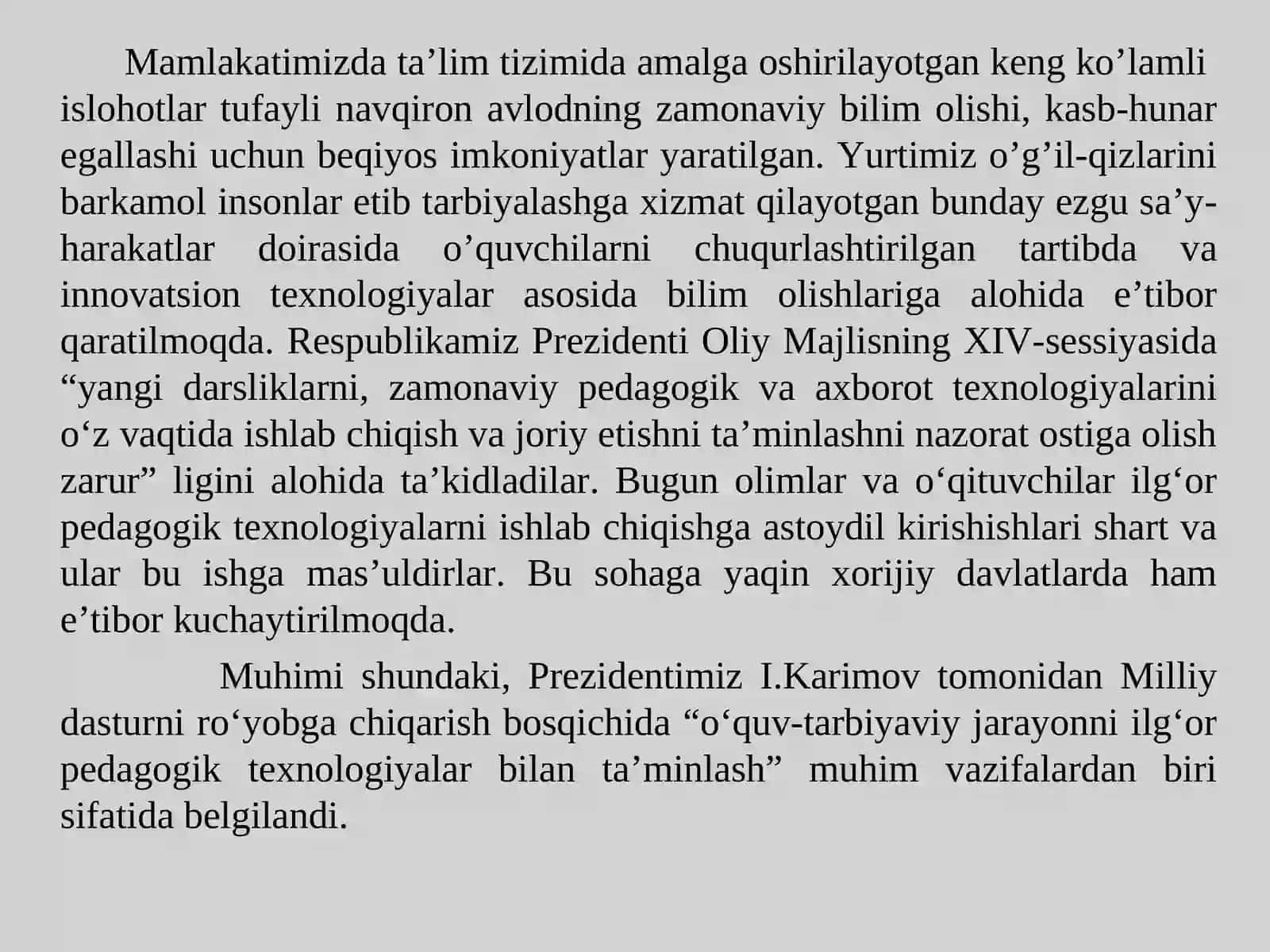 Mamlakatimizda ta'lim tizimida amalga oshirilayotgan keng ko'lamli islohotlar tufayli navqiron avlodning zamonaviy bilim olishi, kasb-hunar egallashi uchun beqiyos imkoniyatlar yaratilgan. Yurtimiz o'g'il-qizlarini barkamol insonlar etib tarbiyalashga xizmat qilayotgan bunday ezgu sa'y-harakatlar doirasida o'quvchilarni chuqurlashtirilgan tartibda va innovatsion texnologiyalar asosida bilim olishlariga alohida e'tibor qaratilmoqda. Respublikamiz Prezidenti Oliy Majlisning XIV-sessiyasida "yangi darsliklarni, zamonaviy pedagogik va axborot texnologiyalarini o'z vaqtida ishlab chiqish va joriy etishni ta'minlashni nazorat ostiga olish zarur" ligini alohida ta'kidladilar. Bugun olimlar va o'qituvchilar ilg'or pedagogik texnologiyalarni ishlab chiqishga astoydil kirishishlari shart va ular bu ishga mas'uldirlar. Bu sohaga yaqin xorijiy davlatlarda ham e'tibor kuchaytirilmoqda.

Muhimi shundaki, Prezidentimiz I.Karimov tomonidan Milliy dasturni ro'yobga chiqarish bosqichida "o'quv-tarbiyaviy jarayonni ilg'or pedagogik texnologiyalar bilan ta'minlash" muhim vazifalardan biri sifatida belgilandi.